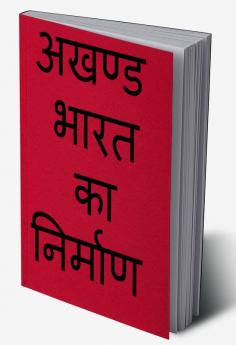 अखण्ड
भारत
का
निर्माण